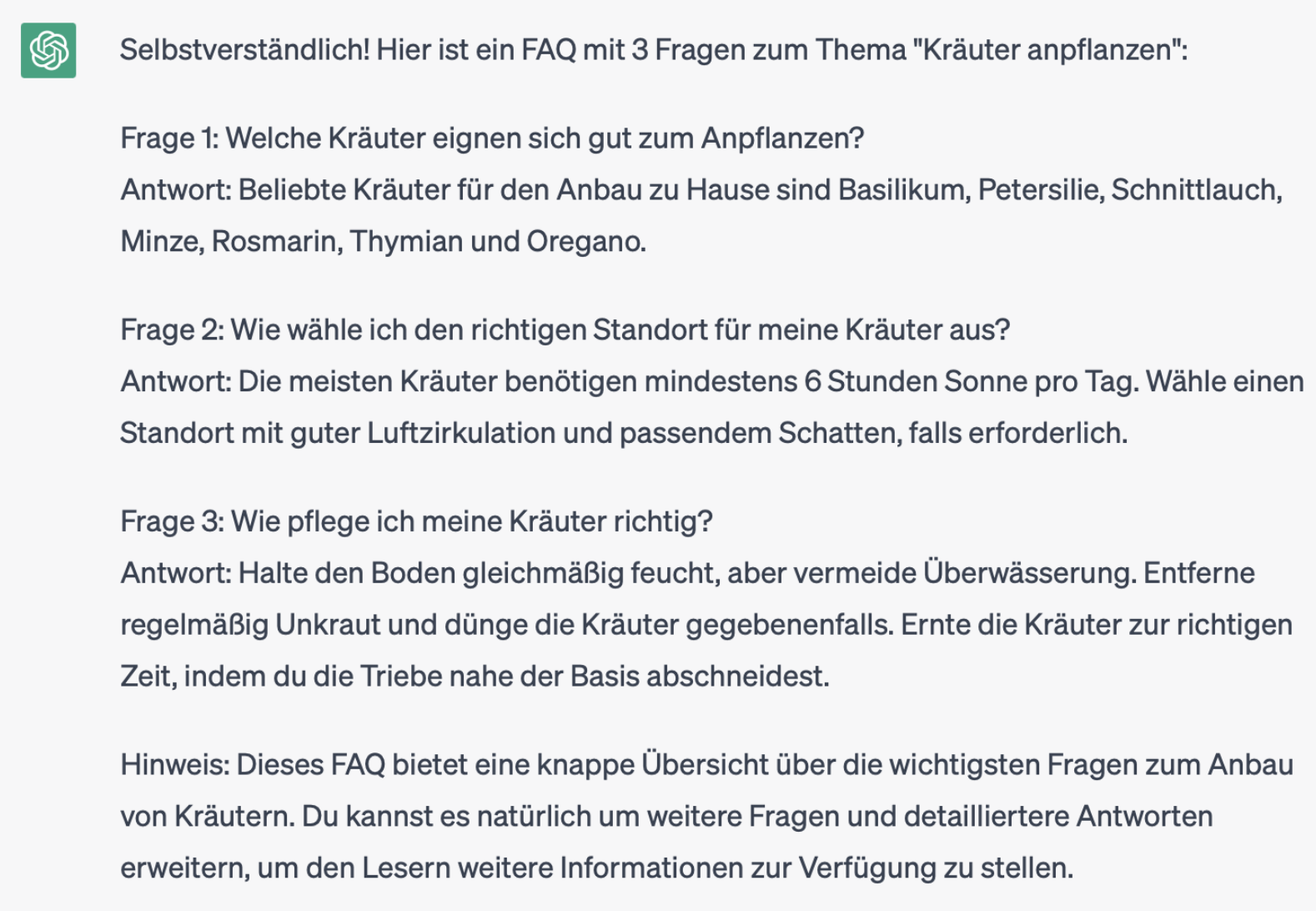 Selbstverständlich! Hier ist ein FAQ mit 3 Fragen zum Thema "Kräuter anpflanzen":

Frage 1: Welche Kräuter eignen sich gut zum Anpflanzen?
Antwort: Beliebte Kräuter für den Anbau zu Hause sind Basilikum, Petersilie, Schnittlauch, Minze, Rosmarin, Thymian und Oregano.

Frage 2: Wie wähle ich den richtigen Standort für meine Kräuter aus?
Antwort: Die meisten Kräuter benötigen mindestens 6 Stunden Sonne pro Tag. Wähle einen Standort mit guter Luftzirkulation und passendem Schatten, falls erforderlich.

Frage 3: Wie pflege ich meine Kräuter richtig?
Antwort: Halte den Boden gleichmäßig feucht, aber vermeide Überwässerung. Entferne regelmäßig Unkraut und dünge die Kräuter gegebenenfalls. Ernte die Kräuter zur richtigen Zeit, indem du die Triebe nahe der Basis abschneidest.

Hinweis: Dieses FAQ bietet eine knappe Übersicht über die wichtigsten Fragen zum Anbau von Kräutern. Du kannst es natürlich um weitere Fragen und detailliertere Antworten erweitern, um den Lesern weitere Informationen zur Verfügung zu stellen.